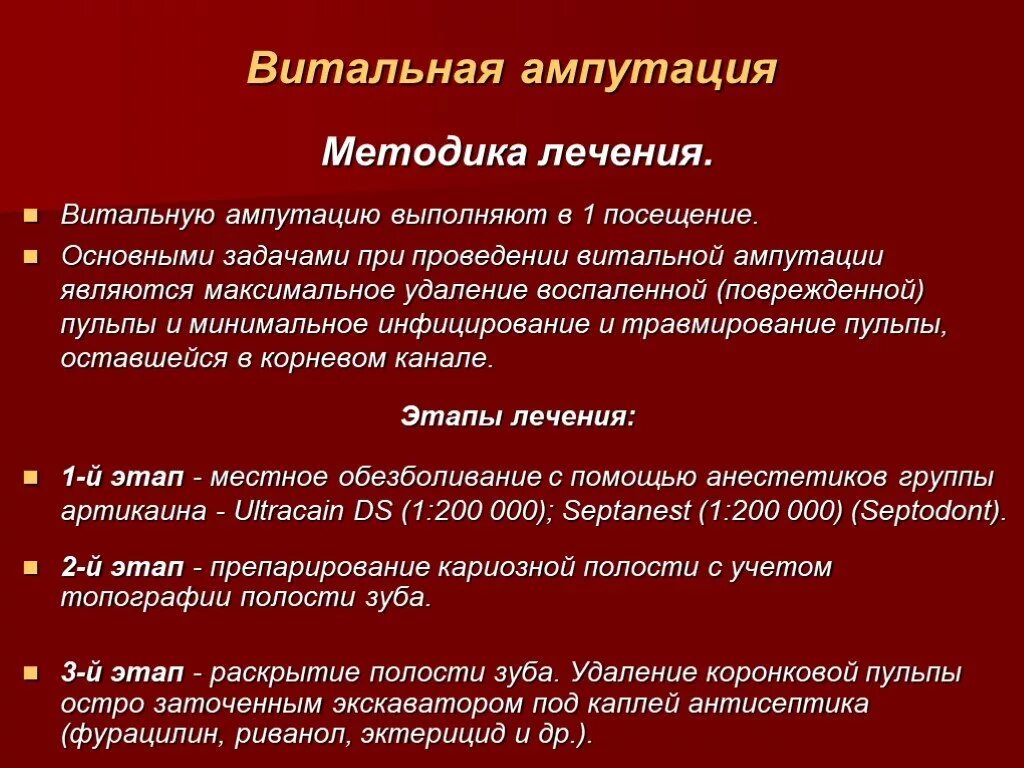 Витальная ампутация

Методика лечения.

Витальную ампутацию выполняют в 1 посещение.

Основными задачами при проведении витальной ампутации являются максимальное удаление воспаленной (поврежденной) пульпы и минимальное инфицирование и травмирование пульпы, оставшейся в корневом канале.

Этапы лечения:

1-й этап - местное обезболивание с помощью анестетиков группы артикаина - Ultracain DS (1:200 000); Septanest (1:200 000) (Septodont).

2-й этап - препарирование кариозной полости с учетом топографии полости зуба.

3-й этап - раскрытие полости зуба. Удаление коронковой пульпы остро заточенным экскаватором под каплей антисептика (фурацилин, риванол, эктерицид и др.).